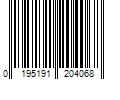 0 195191 204068